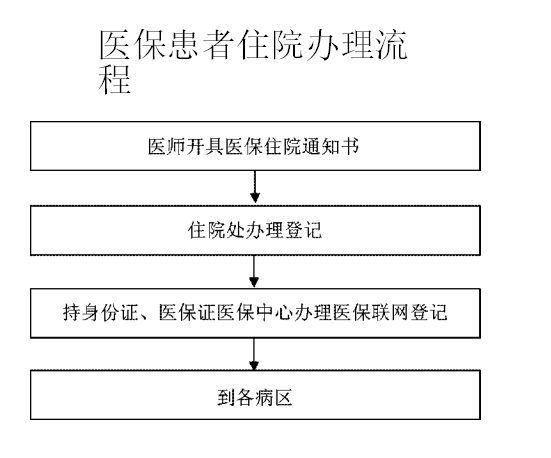 医保患者住院办理流程

医师开具医保住院通知书

住院处办理登记

持身份证、医保证医保中心办理医保联网登记

到各病区